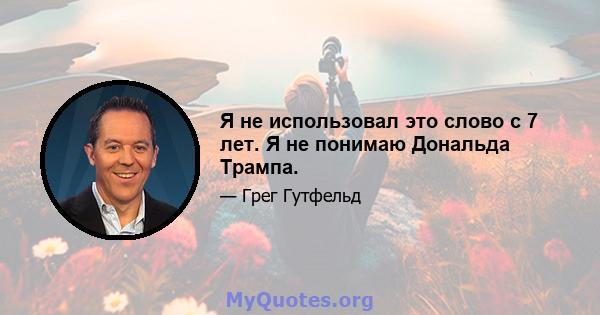 Я не использовал это слово с 7 лет. Я не понимаю Дональда Трампа.

— Грег Гутфельд

MyQuotes.org